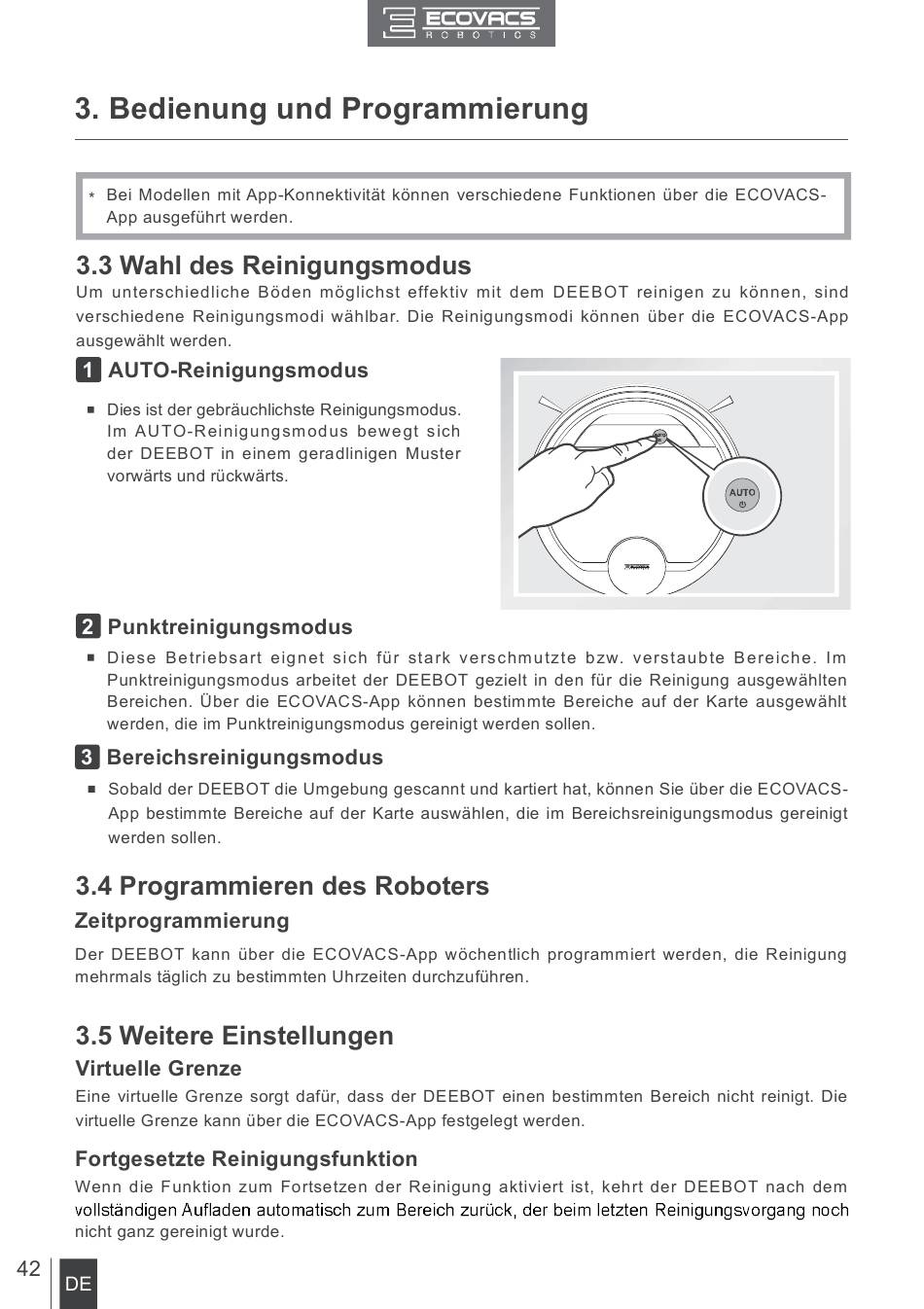 ECOVACS ROBOTICS

3. Bedienung und Programmierung

* Bei Modellen mit App-Konnektivität können verschiedene Funktionen über die ECOVACS-App ausgeführt werden.

3.3 Wahl des Reinigungsmodus

Um unterschiedliche Böden möglichst effektiv mit dem DEEBOT reinigen zu können, sind verschiedene Reinigungsmodi wählbar. Die Reinigungsmodi können über die ECOVACS-App ausgewählt werden.

1 AUTO-Reinigungsmodus

■ Dies ist der gebräuchlichste Reinigungsmodus. Im AUTO-Reinigungsmodus bewegt sich der DEEBOT in einem geradlinigen Muster vorwärts und rückwärts.

AUTO

2 Punktreinigungsmodus

■ Diese Betriebsart eignet sich für stark verschmutzte bzw. verstaubte Bereiche. Im Punktreinigungsmodus arbeitet der DEEBOT gezielt in den für die Reinigung ausgewählten Bereichen. Über die ECOVACS-App können bestimmte Bereiche auf der Karte ausgewählt werden, die im Punktreinigungsmodus gereinigt werden sollen.

3 Bereichsreinigungsmodus

■ Sobald der DEEBOT die Umgebung gescannt und kartiert hat, können Sie über die ECOVACS-App bestimmte Bereiche auf der Karte auswählen, die im Bereichsreinigungsmodus gereinigt werden sollen.

3.4 Programmieren des Roboters

Zeitprogrammierung

Der DEEBOT kann über die ECOVACS-App wöchentlich programmiert werden, die Reinigung mehrmals täglich zu bestimmten Uhrzeiten durchzuführen.

3.5 Weitere Einstellungen

Virtuelle Grenze

Eine virtuelle Grenze sorgt dafür, dass der DEEBOT einen bestimmten Bereich nicht reinigt. Die virtuelle Grenze kann über die ECOVACS-App festgelegt werden.

Fortgesetzte Reinigungsfunktion

Wenn die Funktion zum Fortsetzen der Reinigung aktiviert ist, kehrt der DEEBOT nach dem vollständigen Aufladen automatisch zum Bereich zurück, der beim letzten Reinigungsvorgang noch nicht ganz gereinigt wurde.

42 DE